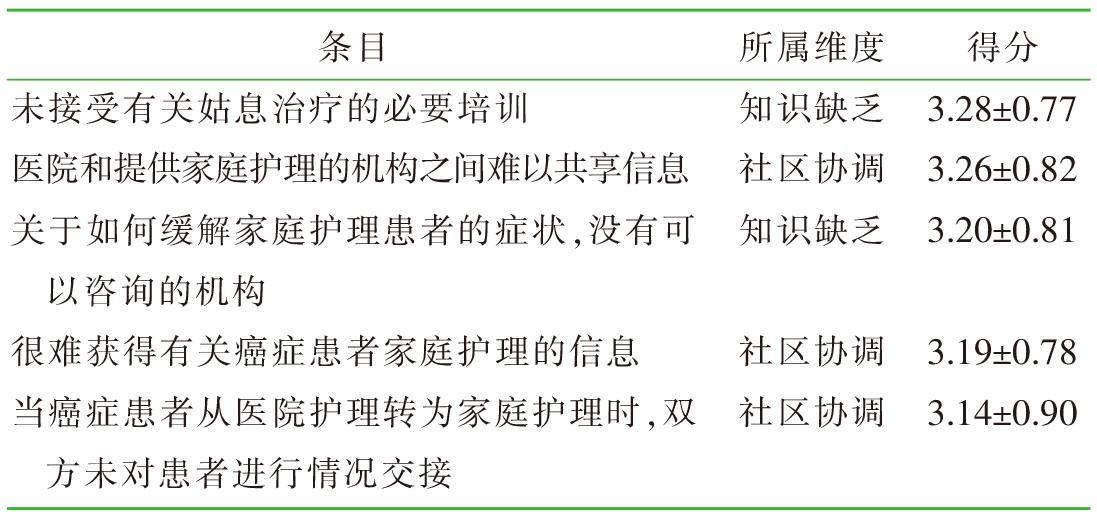 | 条目 | 所属维度 | 得分 |
|---|---|---|
| 未接受有关姑息治疗的必要培训 | 知识缺乏 | 3.28±0.77 |
| 医院和提供家庭护理的机构之间难以共享信息 | 社区协调 | 3.26±0.82 |
| 关于如何缓解家庭护理患者的症状,没有可以咨询的机构 | 知识缺乏 | 3.20±0.81 |
| 很难获得有关癌症患者家庭护理的信息 | 社区协调 | 3.19±0.78 |
| 当癌症患者从医院护理转为家庭护理时,双方未对患者进行情况交接 | 社区协调 | 3.14±0.90 |